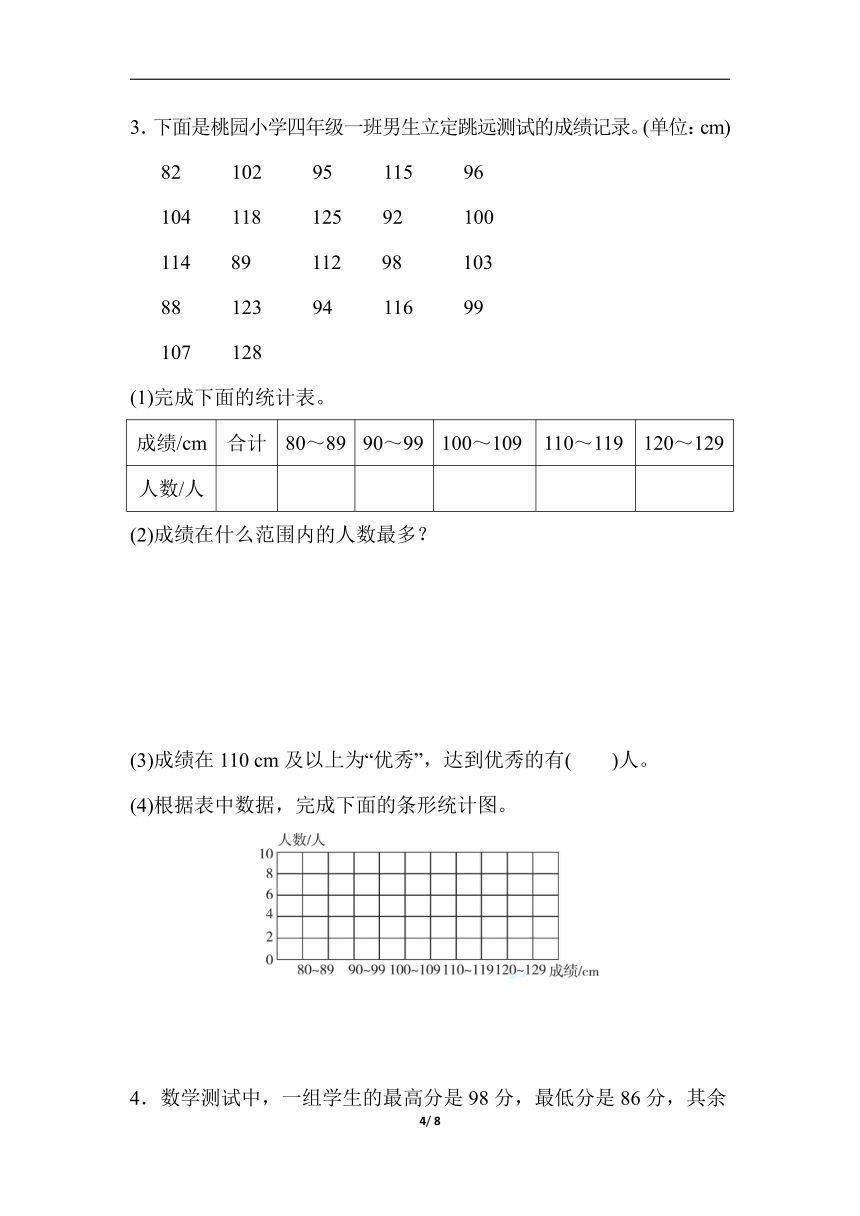 3．下面是桃园小学四年级一班男生立定跳远测试的成绩记录。(单位：cm)

82　102　95　115　96

104　118　125　92　100

114　89　112　98　103

88　123　94　116　99

107　128

(1)完成下面的统计表。

| 成绩/cm | 合计 | 80～89 | 90～99 | 100～109 | 110～119 | 120～129 |
|---|---|---|---|---|---|---|
| 人数/人 | | | | | | |

(2)成绩在什么范围内的人数最多？

(3)成绩在 110 cm 及以上为“优秀”，达到优秀的有(　　)人。

(4)根据表中数据，完成下面的条形统计图。

人数/人
10
8
6
4
2
0
80~89　90~99　100~109　110~119　120~129　成绩/cm

4．数学测试中，一组学生的最高分是 98 分，最低分是 86 分，其余

4/ 8